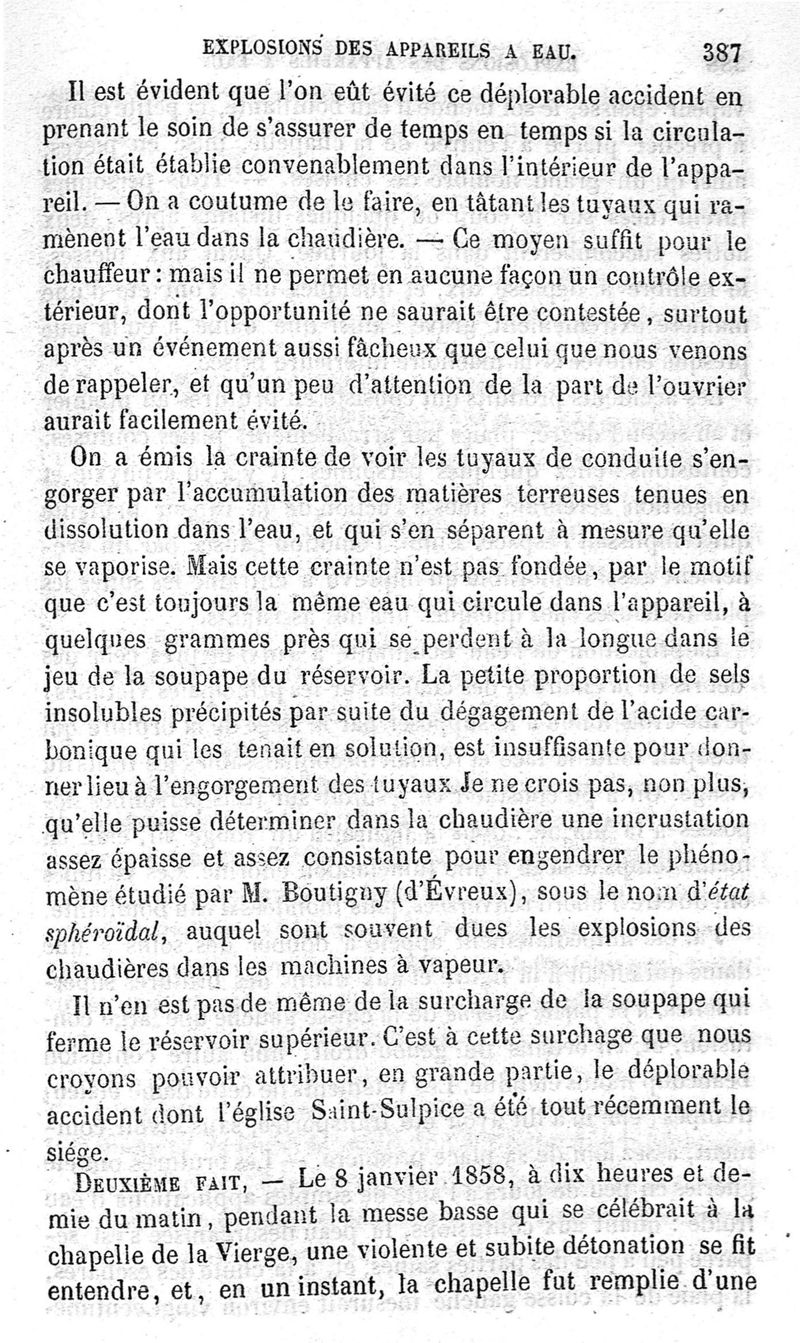 EXPLOSIONS DES APPAREILS A EAU. 387

Il est évident que l'on eût évité ce déplorable accident en prenant le soin de s'assurer de temps en temps si la circulation était établie convenablement dans l'intérieur de l'appareil. — On a coutume de le faire, en tâtant les tuyaux qui ramènent l'eau dans la chaudière. — Ce moyen suffit pour le chauffeur : mais il ne permet en aucune façon un contrôle extérieur, dont l'opportunité ne saurait être contestée, surtout après un événement aussi fâcheux que celui que nous venons de rappeler, et qu'un peu d'attention de la part de l'ouvrier aurait facilement évité.

On a émis la crainte de voir les tuyaux de conduite s'engorger par l'accumulation des matières terreuses tenues en dissolution dans l'eau, et qui s'en séparent à mesure qu'elle se vaporise. Mais cette crainte n'est pas fondée, par le motif que c'est toujours la même eau qui circule dans l'appareil, à quelques grammes près qui se perdent à la longue dans le jeu de la soupape du réservoir. La petite proportion de sels insolubles précipités par suite du dégagement de l'acide carbonique qui les tenait en solution, est insuffisante pour donner lieu à l'engorgement des tuyaux Je ne crois pas, non plus, qu'elle puisse déterminer dans la chaudière une incrustation assez épaisse et assez consistante pour engendrer le phénomène étudié par M. Boutigny (d'Évreux), sous le nom d'*état sphéroïdal*, auquel sont souvent dues les explosions des chaudières dans les machines à vapeur.

Il n'en est pas de même de la surcharge de la soupape qui ferme le réservoir supérieur. C'est à cette surchage que nous croyons pouvoir attribuer, en grande partie, le déplorable accident dont l'église Saint-Sulpice a été tout récemment le siége.

DEUXIÈME FAIT, — Le 8 janvier 1858, à dix heures et demie du matin, pendant la messe basse qui se célébrait à la chapelle de la Vierge, une violente et subite détonation se fit entendre, et, en un instant, la chapelle fut remplie d'une